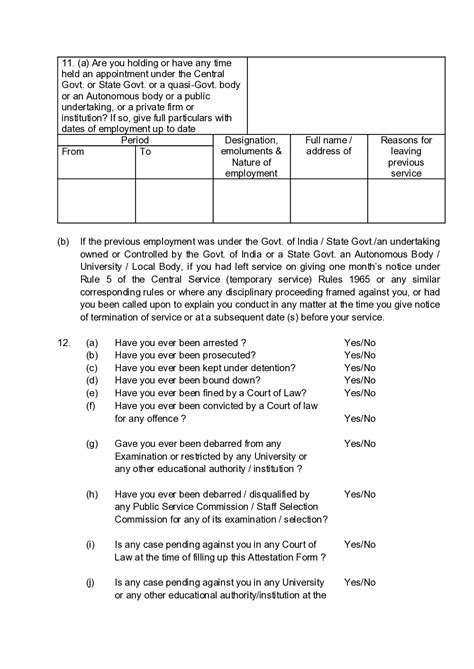 | 11. (a) Are you holding or have any time held an appointment under the Central Govt. or State Govt. or a quasi-Govt. body or an Autonomous body or a public undertaking, or a private firm or institution? If so, give full particulars with dates of employment up to date | | | | |
|---|---|---|---|---|
| Period | | Designation, emoluments & Nature of employment | Full name / address of | Reasons for leaving previous service |
| From | To | | | |
| | | | | |

(b) If the previous employment was under the Govt. of India / State Govt./an undertaking owned or Controlled by the Govt. of India or a State Govt. an Autonomous Body / University / Local Body, if you had left service on giving one month's notice under Rule 5 of the Central Service (temporary service) Rules 1965 or any similar corresponding rules or where any disciplinary proceeding framed against you, or had you been called upon to explain you conduct in any matter at the time you give notice of termination of service or at a subsequent date (s) before your service.

12. (a) Have you ever been arrested ? Yes/No
(b) Have you ever been prosecuted? Yes/No
(c) Have you ever been kept under detention? Yes/No
(d) Have you ever been bound down? Yes/No
(e) Have you ever been fined by a Court of Law? Yes/No
(f) Have you ever been convicted by a Court of law for any offence ? Yes/No

(g) Gave you ever been debarred from any Examination or restricted by any University or any other educational authority / institution ? Yes/No

(h) Have you ever been debarred / disqualified by any Public Service Commission / Staff Selection Commission for any of its examination / selection? Yes/No

(i) Is any case pending against you in any Court of Law at the time of filling up this Attestation Form ? Yes/No

(j) Is any case pending against you in any University or any other educational authority/institution at the Yes/No